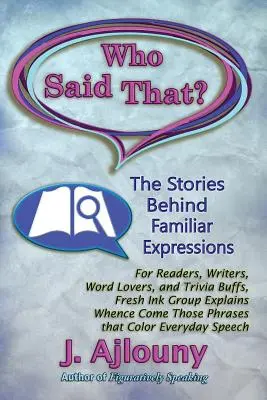 Who Said That?

The Stories Behind Familiar Expressions

For Readers, Writers, Word Lovers, and Trivia Buffs, Fresh Ink Group Explains Whence Come Those Phrases that Color Everyday Speech

J. Ajlouny

Author of Figuratively Speaking